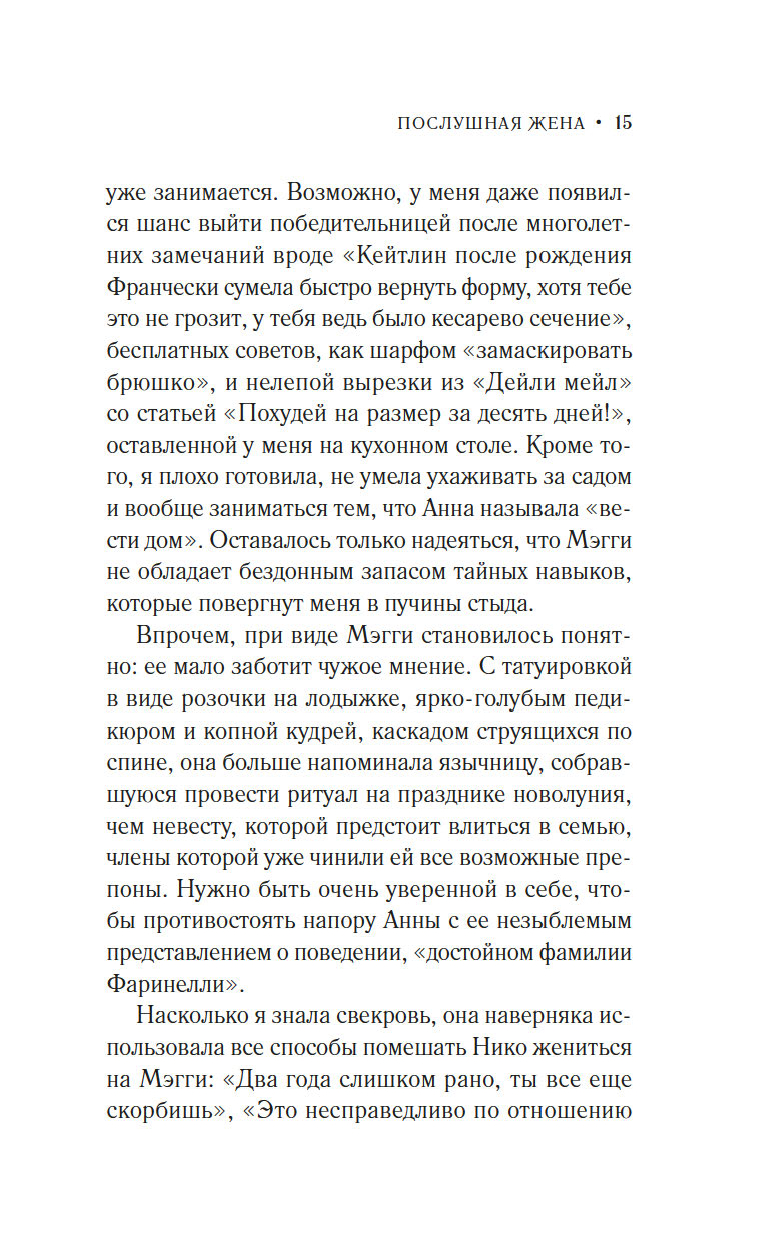 ПОСЛУШНАЯ ЖЕНА • 15

уже занимается. Возможно, у меня даже появился шанс выйти победительницей после многолетних замечаний вроде «Кейтлин после рождения Франчески сумела быстро вернуть форму, хотя тебе это не грозит, у тебя ведь было кесарево сечение», бесплатных советов, как шарфом «замаскировать брюшко», и нелепой вырезки из «Дейли мейл» со статьей «Похудей на размер за десять дней!», оставленной у меня на кухонном столе. Кроме того, я плохо готовила, не умела ухаживать за садом и вообще заниматься тем, что Анна называла «вести дом». Оставалось только надеяться, что Мэгги не обладает бездонным запасом тайных навыков, которые повергнут меня в пучины стыда.

Впрочем, при виде Мэгги становилось понятно: ее мало заботит чужое мнение. С татуировкой в виде розочки на лодыжке, ярко-голубым педикюром и копной кудрей, каскадом струящихся по спине, она больше напоминала язычницу, собравшуюся провести ритуал на празднике новолуния, чем невесту, которой предстоит влиться в семью, члены которой уже чинили ей все возможные препоны. Нужно быть очень уверенной в себе, чтобы противостоять напору Анны с ее незыблемым представлением о поведении, «достойном фамилии Фаринелли».

Насколько я знала свекровь, она наверняка использовала все способы помешать Нико жениться на Мэгги: «Два года слишком рано, ты все еще скорбишь», «Это несправедливо по отношению